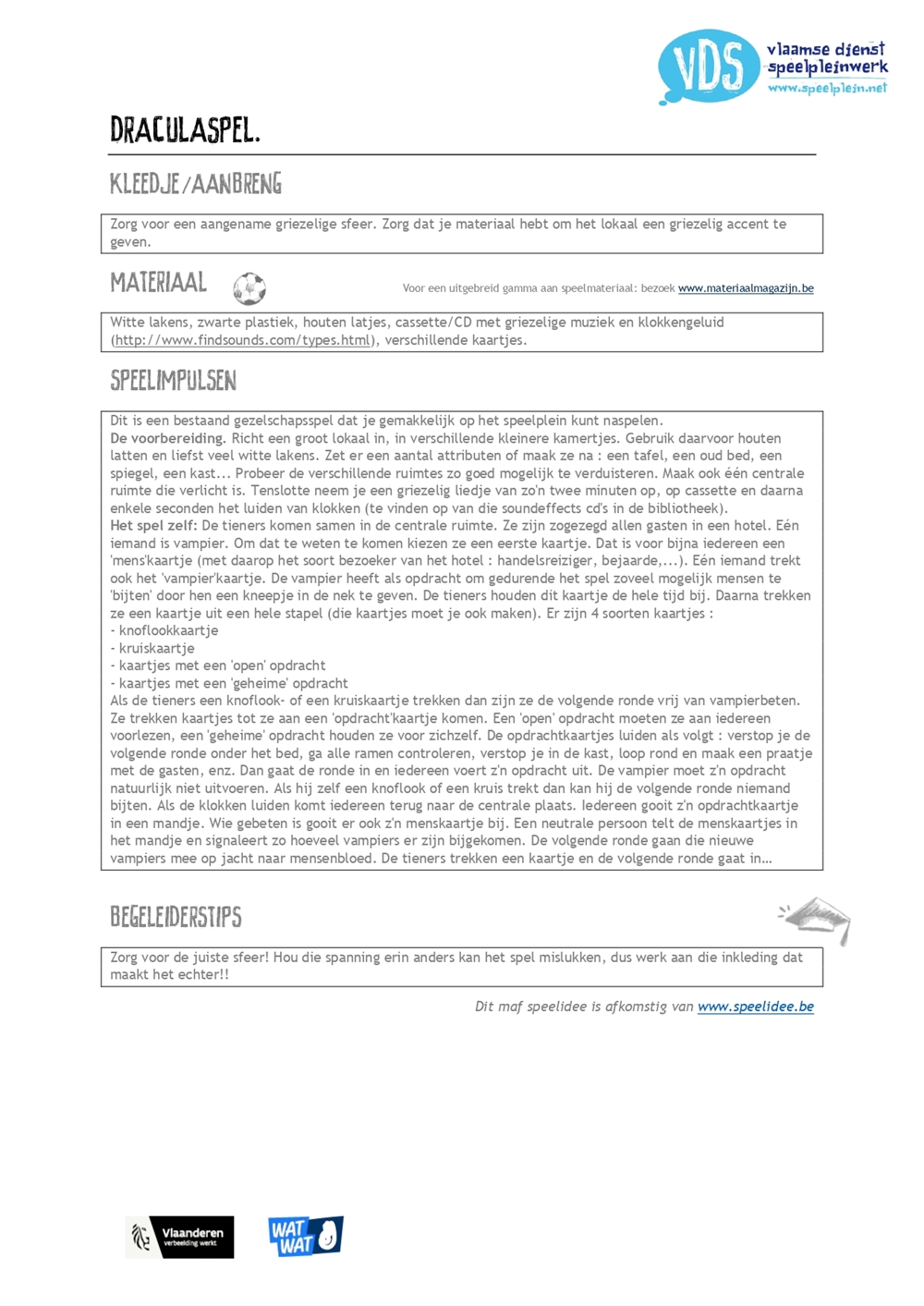 VDS vlaamse dienst speelpleinwerk www.speelplein.net

DRACULASPEL.

KLEEDJE/AANBRENG

Zorg voor een aangename griezelige sfeer. Zorg dat je materiaal hebt om het lokaal een griezelig accent te geven.

MATERIAAL

Voor een uitgebreid gamma aan speelmateriaal: bezoek www.materiaalmagazijn.be

Witte lakens, zwarte plastiek, houten latjes, cassette/CD met griezelige muziek en klokkengeluid (http://www.findsounds.com/types.html), verschillende kaartjes.

SPEELIMPULSEN

Dit is een bestaand gezelschapsspel dat je gemakkelijk op het speelplein kunt naspelen.
De voorbereiding. Richt een groot lokaal in, in verschillende kleinere kamertjes. Gebruik daarvoor houten latten en liefst veel witte lakens. Zet er een aantal attributen of maak ze na : een tafel, een oud bed, een spiegel, een kast... Probeer de verschillende ruimtes zo goed mogelijk te verduisteren. Maak ook één centrale ruimte die verlicht is. Tenslotte neem je een griezelig liedje van zo'n twee minuten op, op cassette en daarna enkele seconden het luiden van klokken (te vinden op van die soundeffects cd's in de bibliotheek).
Het spel zelf: De tieners komen samen in de centrale ruimte. Ze zijn zogezegd allen gasten in een hotel. Eén iemand is vampier. Om dat te weten te komen kiezen ze een eerste kaartje. Dat is voor bijna iedereen een 'mens'kaartje (met daarop het soort bezoeker van het hotel : handelsreiziger, bejaarde,...). Eén iemand trekt ook het 'vampier'kaartje. De vampier heeft als opdracht om gedurende het spel zoveel mogelijk mensen te 'bijten' door hen een kneepje in de nek te geven. De tieners houden dit kaartje de hele tijd bij. Daarna trekken ze een kaartje uit een hele stapel (die kaartjes moet je ook maken). Er zijn 4 soorten kaartjes :
- knoflookkaartje
- kruiskaartje
- kaartjes met een 'open' opdracht
- kaartjes met een 'geheime' opdracht
Als de tieners een knoflook- of een kruiskaartje trekken dan zijn ze de volgende ronde vrij van vampierbeten. Ze trekken kaartjes tot ze aan een 'opdracht'kaartje komen. Een 'open' opdracht moeten ze aan iedereen voorlezen, een 'geheime' opdracht houden ze voor zichzelf. De opdrachtkaartjes luiden als volgt : verstop je de volgende ronde onder het bed, ga alle ramen controleren, verstop je in de kast, loop rond en maak een praatje met de gasten, enz. Dan gaat de ronde in en iedereen voert z'n opdracht uit. De vampier moet z'n opdracht natuurlijk niet uitvoeren. Als hij zelf een knoflook of een kruis trekt dan kan hij de volgende ronde niemand bijten. Als de klokken luiden komt iedereen terug naar de centrale plaats. Iedereen gooit z'n opdrachtkaartje in een mandje. Wie gebeten is gooit er ook z'n menskaartje bij. Een neutrale persoon telt de menskaartjes in het mandje en signaleert zo hoeveel vampiers er zijn bijgekomen. De volgende ronde gaan die nieuwe vampiers mee op jacht naar mensenbloed. De tieners trekken een kaartje en de volgende ronde gaat in…

BEGELEIDERSTIPS

Zorg voor de juiste sfeer! Hou die spanning erin anders kan het spel mislukken, dus werk aan die inkleding dat maakt het echter!!

Dit maf speelidee is afkomstig van www.speelidee.be

Vlaanderen verbeelding werkt

WAT WAT